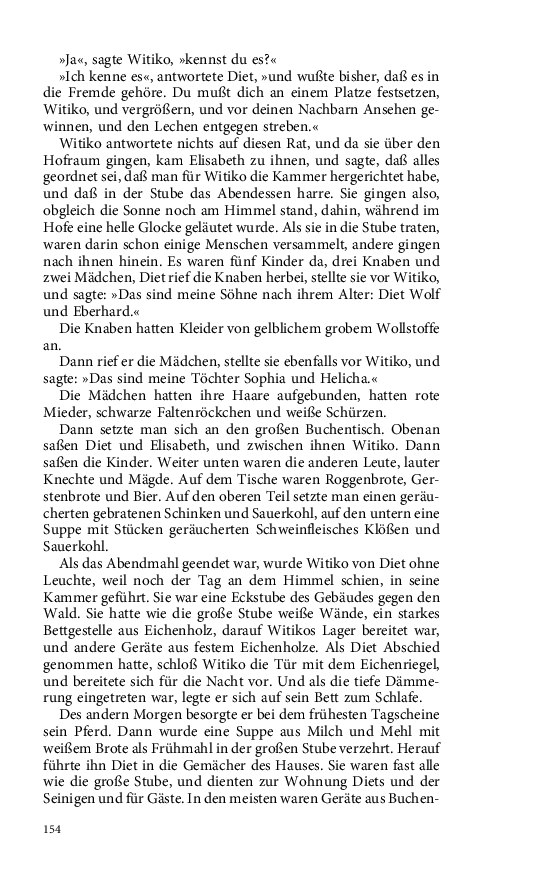 »Ja«, sagte Witiko, »kennst du es?«

»Ich kenne es«, antwortete Diet, »und wußte bisher, daß es in die Fremde gehöre. Du mußt dich an einem Platze festsetzen, Witiko, und vergrößern, und vor deinen Nachbarn Ansehen gewinnen, und den Lechen entgegen streben.«

Witiko antwortete nichts auf diesen Rat, und da sie über den Hofraum gingen, kam Elisabeth zu ihnen, und sagte, daß alles geordnet sei, daß man für Witiko die Kammer hergerichtet habe, und daß in der Stube das Abendessen harre. Sie gingen also, obgleich die Sonne noch am Himmel stand, dahin, während im Hofe eine helle Glocke geläutet wurde. Als sie in die Stube traten, waren darin schon einige Menschen versammelt, andere gingen nach ihnen hinein. Es waren fünf Kinder da, drei Knaben und zwei Mädchen, Diet rief die Knaben herbei, stellte sie vor Witiko, und sagte: »Das sind meine Söhne nach ihrem Alter: Diet Wolf und Eberhard.«

Die Knaben hatten Kleider von gelblichem grobem Wollstoffe an.

Dann rief er die Mädchen, stellte sie ebenfalls vor Witiko, und sagte: »Das sind meine Töchter Sophia und Helicha.«

Die Mädchen hatten ihre Haare aufgebunden, hatten rote Mieder, schwarze Faltenröckchen und weiße Schürzen.

Dann setzte man sich an den großen Buchentisch. Obenan saßen Diet und Elisabeth, und zwischen ihnen Witiko. Dann saßen die Kinder. Weiter unten waren die anderen Leute, lauter Knechte und Mägde. Auf dem Tische waren Roggenbrote, Gerstenbrote und Bier. Auf den oberen Teil setzte man einen geräucherten gebratenen Schinken und Sauerkohl, auf den untern eine Suppe mit Stücken geräucherten Schweinfleisches Klößen und Sauerkohl.

Als das Abendmahl geendet war, wurde Witiko von Diet ohne Leuchte, weil noch der Tag an dem Himmel schien, in seine Kammer geführt. Sie war eine Eckstube des Gebäudes gegen den Wald. Sie hatte wie die große Stube weiße Wände, ein starkes Bettgestelle aus Eichenholz, darauf Witikos Lager bereitet war, und andere Geräte aus festem Eichenholze. Als Diet Abschied genommen hatte, schloß Witiko die Tür mit dem Eichenriegel, und bereitete sich für die Nacht vor. Und als die tiefe Dämmerung eingetreten war, legte er sich auf sein Bett zum Schlafe.

Des andern Morgen besorgte er bei dem frühesten Tagscheine sein Pferd. Dann wurde eine Suppe aus Milch und Mehl mit weißem Brote als Frühmahl in der großen Stube verzehrt. Herauf führte ihn Diet in die Gemächer des Hauses. Sie waren fast alle wie die große Stube, und dienten zur Wohnung Diets und der Seinigen und für Gäste. In den meisten waren Geräte aus Buchen-

154